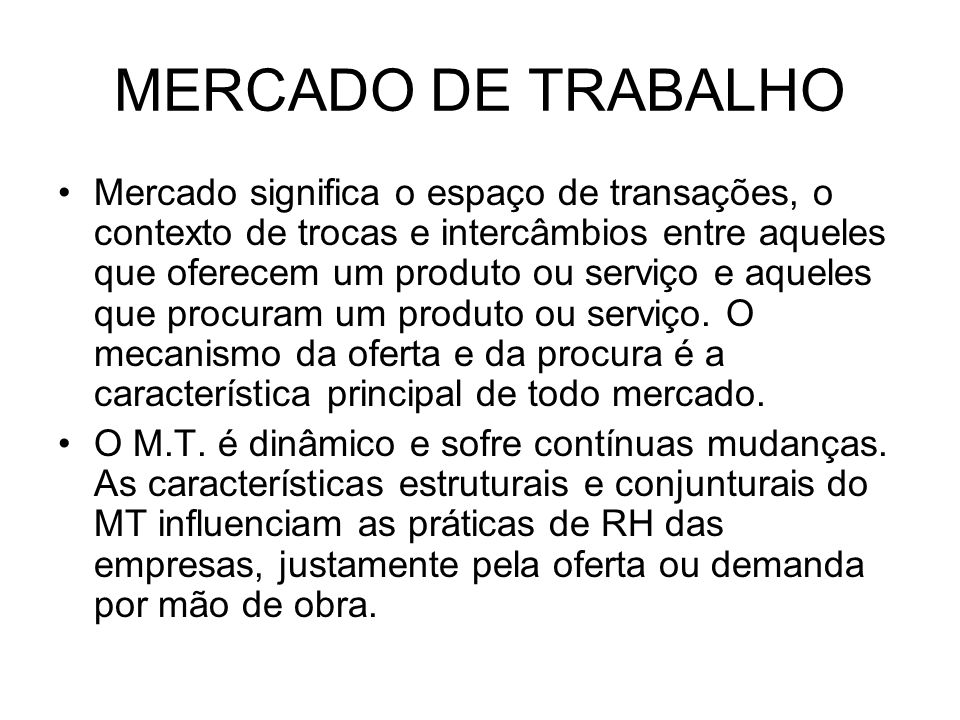 MERCADO DE TRABALHO

• Mercado significa o espaço de transações, o contexto de trocas e intercâmbios entre aqueles que oferecem um produto ou serviço e aqueles que procuram um produto ou serviço. O mecanismo da oferta e da procura é a característica principal de todo mercado.

• O M.T. é dinâmico e sofre contínuas mudanças. As características estruturais e conjunturais do MT influenciam as práticas de RH das empresas, justamente pela oferta ou demanda por mão de obra.